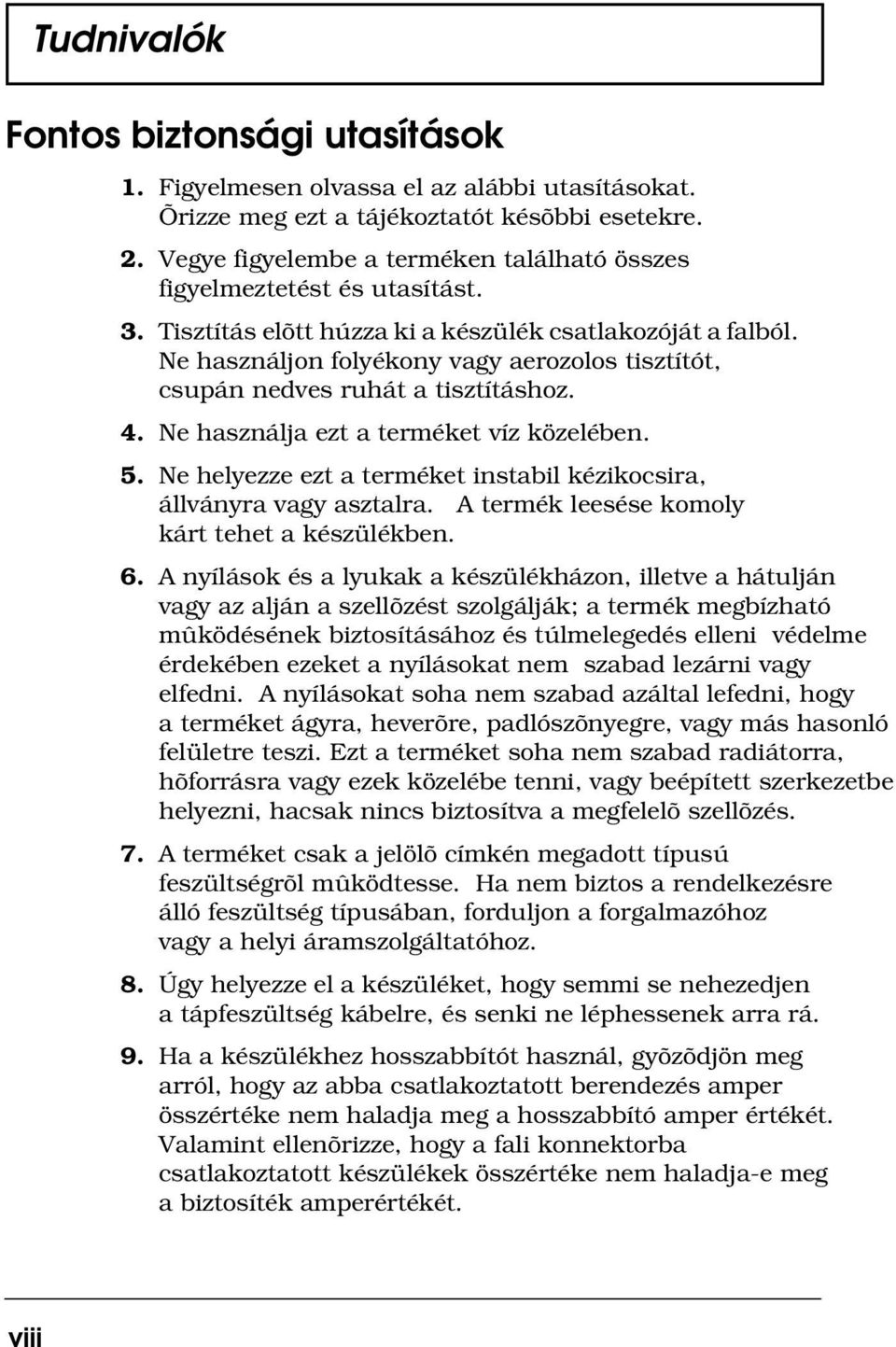 Tudnivalók

Fontos biztonsági utasítások

1. Figyelmesen olvassa el az alábbi utasításokat. Õrizze meg ezt a tájékoztatót késõbbi esetekre.

2. Vegye figyelembe a terméken található összes figyelmeztetést és utasítást.

3. Tisztítás elõtt húzza ki a készülék csatlakozóját a falból. Ne használjon folyékony vagy aerozolos tisztítót, csupán nedves ruhát a tisztításhoz.

4. Ne használja ezt a terméket víz közelében.

5. Ne helyezze ezt a terméket instabil kézikocsira, állványra vagy asztalra. A termék leesése komoly kárt tehet a készülékben.

6. A nyílások és a lyukak a készülékházon, illetve a hátulján vagy az alján a szellõzést szolgálják; a termék megbízható mûködésének biztosításához és túlmelegedés elleni védelme érdekében ezeket a nyílásokat nem szabad lezárni vagy elfedni. A nyílásokat soha nem szabad azáltal lefedni, hogy a terméket ágyra, heverõre, padlószõnyegre, vagy más hasonló felületre teszi. Ezt a terméket soha nem szabad radiátorra, hõforrásra vagy ezek közelébe tenni, vagy beépített szerkezetbe helyezni, hacsak nincs biztosítva a megfelelõ szellõzés.

7. A terméket csak a jelölõ címkén megadott típusú feszültségrõl mûködtesse. Ha nem biztos a rendelkezésre álló feszültség típusában, forduljon a forgalmazóhoz vagy a helyi áramszolgáltatóhoz.

8. Úgy helyezze el a készüléket, hogy semmi se nehezedjen a tápfeszültség kábelre, és senki ne léphessenek arra rá.

9. Ha a készülékhez hosszabbítót használ, gyõzõdjön meg arról, hogy az abba csatlakoztatott berendezés amper összértéke nem haladja meg a hosszabbító amper értékét. Valamint ellenõrizze, hogy a fali konnektorba csatlakoztatott készülékek összértéke nem haladja-e meg a biztosíték amperértékét.

viii